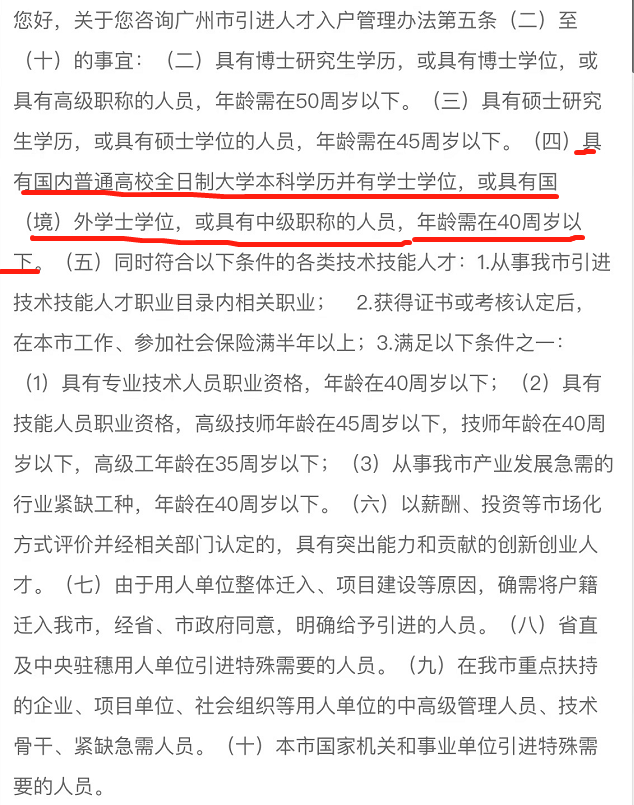 您好，关于您咨询广州市引进人才入户管理办法第五条（二）至（十）的事宜：（二）具有博士研究生学历，或具有博士学位，或具有高级职称的人员，年龄需在50周岁以下。（三）具有硕士研究生学历，或具有硕士学位的人员，年龄需在45周岁以下。（四）具有国内普通高校全日制大学本科学历并有学士学位，或具有国（境）外学士学位，或具有中级职称的人员，年龄需在40周岁以下。（五）同时符合以下条件的各类技术技能人才：1.从事我市引进技术技能人才职业目录内相关职业； 2.获得证书或考核认定后，在本市工作、参加社会保险满半年以上；3.满足以下条件之一：（1）具有专业技术人员职业资格，年龄在40周岁以下；（2）具有技能人员职业资格，高级技师年龄在45周岁以下，技师年龄在40周岁以下，高级工年龄在35周岁以下；（3）从事我市产业发展急需的行业紧缺工种，年龄在40周岁以下。（六）以薪酬、投资等市场化方式评价并经相关部门认定的，具有突出能力和贡献的创新创业人才。（七）由于用人单位整体迁入、项目建设等原因，确需将户籍迁入我市，经省、市政府同意，明确给予引进的人员。（八）省直及中央驻穗用人单位引进特殊需要的人员。（九）在我市重点扶持的企业、项目单位、社会组织等用人单位的中高级管理人员、技术骨干、紧缺急需人员。（十）本市国家机关和事业单位引进特殊需要的人员。